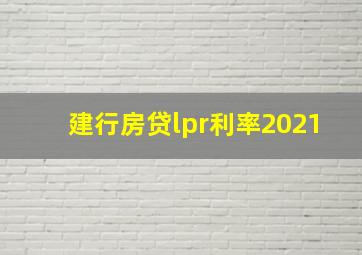 建行房贷lpr利率2021